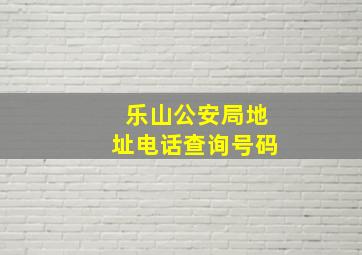 乐山公安局地址电话查询号码